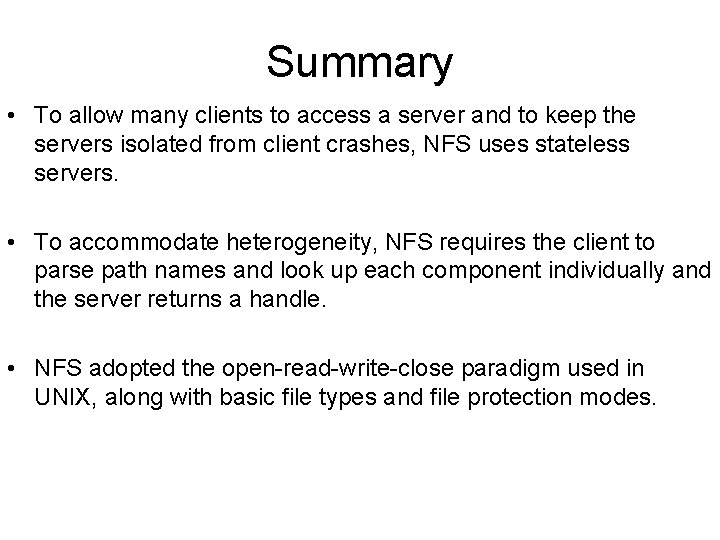 Summary

• To allow many clients to access a server and to keep the servers isolated from client crashes, NFS uses stateless servers.

• To accommodate heterogeneity, NFS requires the client to parse path names and look up each component individually and the server returns a handle.

• NFS adopted the open-read-write-close paradigm used in UNIX, along with basic file types and file protection modes.